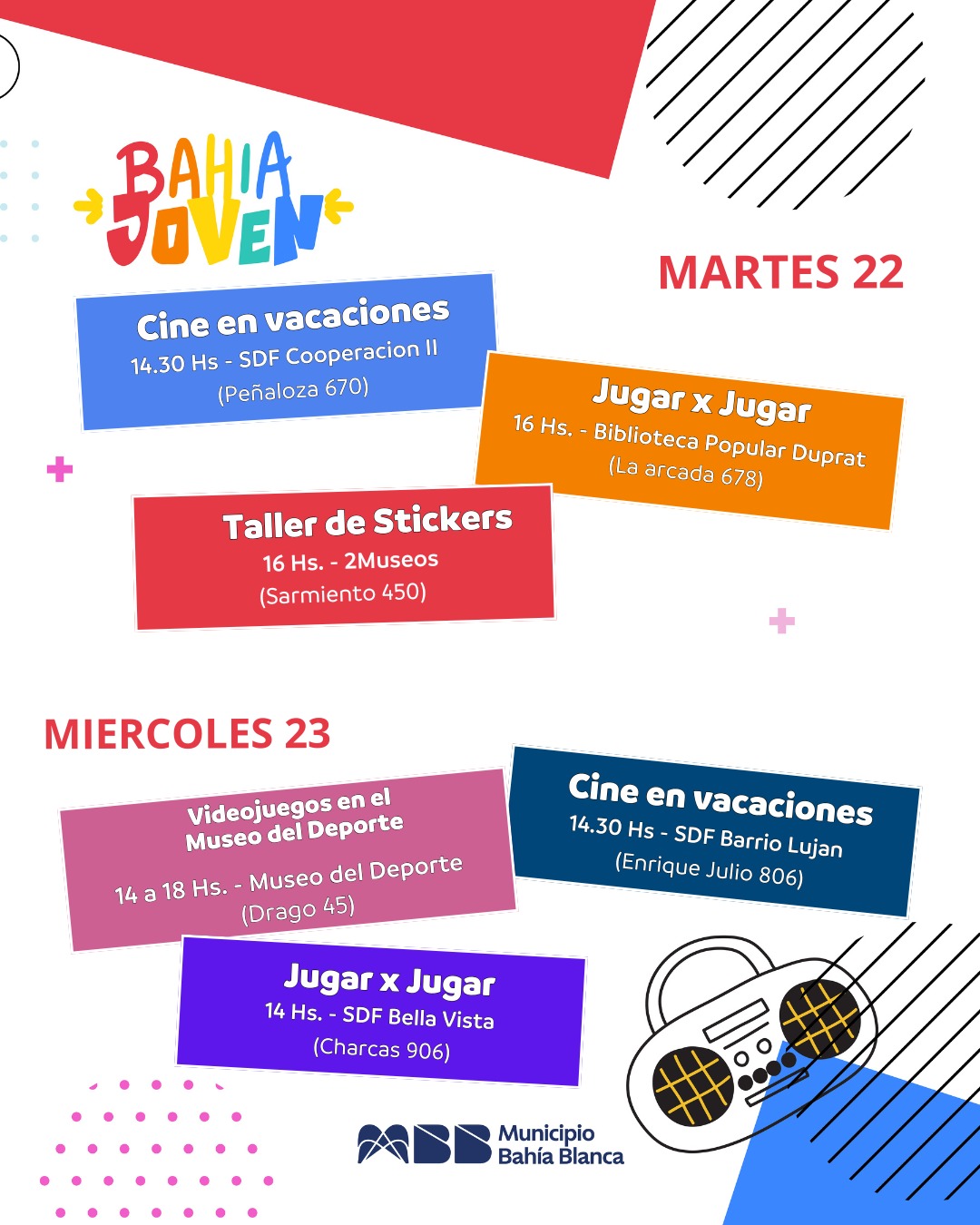 BAHIA JOVEN

MARTES 22

Cine en vacaciones
14.30 Hs - SDF Cooperacion II
(Peñaloza 670)

Jugar x Jugar
16 Hs. - Biblioteca Popular Duprat
(La arcada 678)

Taller de Stickers
16 Hs. - 2Museos
(Sarmiento 450)

MIERCOLES 23

Videojuegos en el Museo del Deporte
14 a 18 Hs. - Museo del Deporte
(Drago 45)

Cine en vacaciones
14.30 Hs - SDF Barrio Lujan
(Enrique Julio 806)

Jugar x Jugar
14 Hs. - SDF Bella Vista
(Charcas 906)

MBB Municipio Bahía Blanca